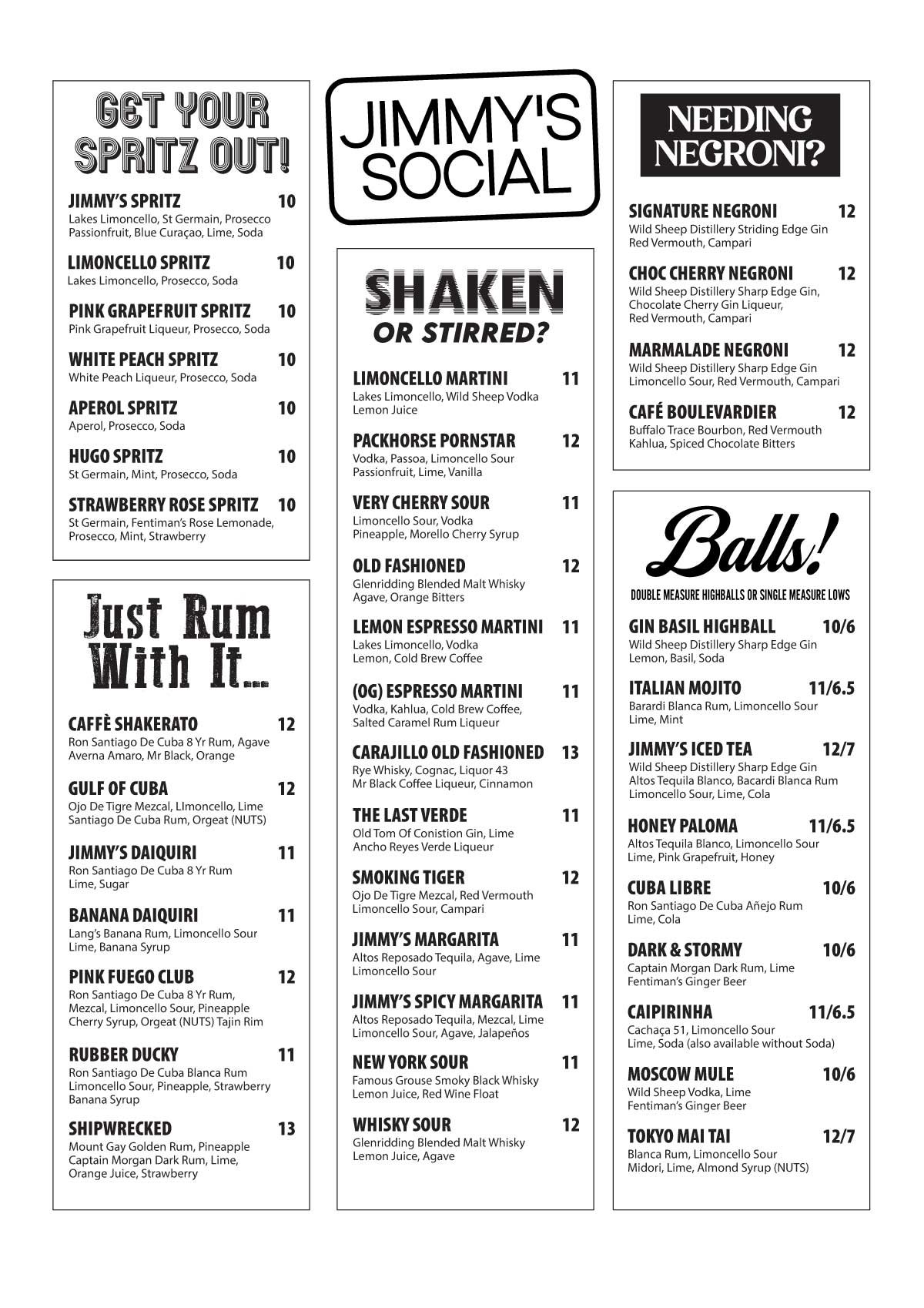 GET YOUR SPRITZ OUT!

JIMMY'S SPRITZ 10
Lakes Limoncello, St Germain, Prosecco Passionfruit, Blue Curaçao, Lime, Soda

LIMONCELLO SPRITZ 10
Lakes Limoncello, Prosecco, Soda

PINK GRAPEFRUIT SPRITZ 10
Pink Grapefruit Liqueur, Prosecco, Soda

WHITE PEACH SPRITZ 10
White Peach Liqueur, Prosecco, Soda

APEROL SPRITZ 10
Aperol, Prosecco, Soda

HUGO SPRITZ 10
St Germain, Mint, Prosecco, Soda

STRAWBERRY ROSE SPRITZ 10
St Germain, Fentiman's Rose Lemonade, Prosecco, Mint, Strawberry

Just Rum With It...

CAFFÈ SHAKERATO 12
Ron Santiago De Cuba 8 Yr Rum, Agave Averna Amaro, Mr Black, Orange

GULF OF CUBA 12
Ojo De Tigre Mezcal, LImoncello, Lime Santiago De Cuba Rum, Orgeat (NUTS)

JIMMY'S DAIQUIRI 11
Ron Santiago De Cuba 8 Yr Rum Lime, Sugar

BANANA DAIQUIRI 11
Lang's Banana Rum, Limoncello Sour Lime, Banana Syrup

PINK FUEGO CLUB 12
Ron Santiago De Cuba 8 Yr Rum, Mezcal, Limoncello Sour, Pineapple Cherry Syrup, Orgeat (NUTS) Tajin Rim

RUBBER DUCKY 11
Ron Santiago De Cuba Blanca Rum Limoncello Sour, Pineapple, Strawberry Banana Syrup

SHIPWRECKED 13
Mount Gay Golden Rum, Pineapple Captain Morgan Dark Rum, Lime, Orange Juice, Strawberry

JIMMY'S SOCIAL

SHAKEN OR STIRRED?

LIMONCELLO MARTINI 11
Lakes Limoncello, Wild Sheep Vodka Lemon Juice

PACKHORSE PORNSTAR 12
Vodka, Passoa, Limoncello Sour Passionfruit, Lime, Vanilla

VERY CHERRY SOUR 11
Limoncello Sour, Vodka Pineapple, Morello Cherry Syrup

OLD FASHIONED 12
Glenridding Blended Malt Whisky Agave, Orange Bitters

LEMON ESPRESSO MARTINI 11
Lakes Limoncello, Vodka Lemon, Cold Brew Coffee

(OG) ESPRESSO MARTINI 11
Vodka, Kahlua, Cold Brew Coffee, Salted Caramel Rum Liqueur

CARAJILLO OLD FASHIONED 13
Rye Whisky, Cognac, Liquor 43 Mr Black Coffee Liqueur, Cinnamon

THE LAST VERDE 11
Old Tom Of Conistion Gin, Lime Ancho Reyes Verde Liqueur

SMOKING TIGER 12
Ojo De Tigre Mezcal, Red Vermouth Limoncello Sour, Campari

JIMMY'S MARGARITA 11
Altos Reposado Tequila, Agave, Lime Limoncello Sour

JIMMY'S SPICY MARGARITA 11
Altos Reposado Tequila, Mezcal, Lime Limoncello Sour, Agave, Jalapeños

NEW YORK SOUR 11
Famous Grouse Smoky Black Whisky Lemon Juice, Red Wine Float

WHISKY SOUR 12
Glenridding Blended Malt Whisky Lemon Juice, Agave

NEEDING NEGRONI?

SIGNATURE NEGRONI 12
Wild Sheep Distillery Striding Edge Gin Red Vermouth, Campari

CHOC CHERRY NEGRONI 12
Wild Sheep Distillery Sharp Edge Gin, Chocolate Cherry Gin Liqueur, Red Vermouth, Campari

MARMALADE NEGRONI 12
Wild Sheep Distillery Sharp Edge Gin Limoncello Sour, Red Vermouth, Campari

CAFÉ BOULEVARDIER 12
Buffalo Trace Bourbon, Red Vermouth Kahlua, Spiced Chocolate Bitters

Balls!
DOUBLE MEASURE HIGHBALLS OR SINGLE MEASURE LOWS

GIN BASIL HIGHBALL 10/6
Wild Sheep Distillery Sharp Edge Gin Lemon, Basil, Soda

ITALIAN MOJITO 11/6.5
Barardi Blanca Rum, Limoncello Sour Lime, Mint

JIMMY'S ICED TEA 12/7
Wild Sheep Distillery Sharp Edge Gin Altos Tequila Blanco, Bacardi Blanca Rum Limoncello Sour, Lime, Cola

HONEY PALOMA 11/6.5
Altos Tequila Blanco, Limoncello Sour Lime, Pink Grapefruit, Honey

CUBA LIBRE 10/6
Ron Santiago De Cuba Añejo Rum Lime, Cola

DARK & STORMY 10/6
Captain Morgan Dark Rum, Lime Fentiman's Ginger Beer

CAIPIRINHA 11/6.5
Cachaça 51, Limoncello Sour Lime, Soda (also available without Soda)

MOSCOW MULE 10/6
Wild Sheep Vodka, Lime Fentiman's Ginger Beer

TOKYO MAI TAI 12/7
Blanca Rum, Limoncello Sour Midori, Lime, Almond Syrup (NUTS)